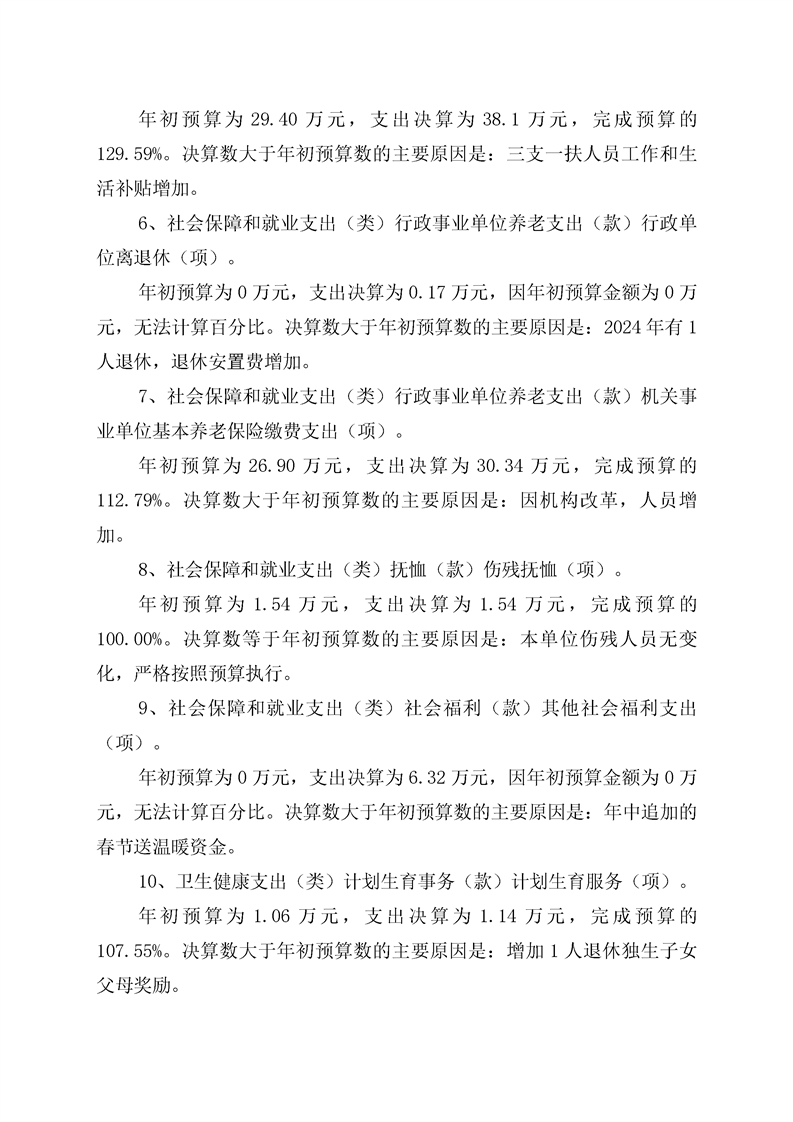 年初预算为 29.40 万元，支出决算为 38.1 万元，完成预算的 129.59%。决算数大于年初预算数的主要原因是：三支一扶人员工作和生活补贴增加。

6、社会保障和就业支出（类）行政事业单位养老支出（款）行政单位离退休（项）。

年初预算为 0 万元，支出决算为 0.17 万元，因年初预算金额为 0 万元，无法计算百分比。决算数大于年初预算数的主要原因是：2024 年有 1 人退休，退休安置费增加。

7、社会保障和就业支出（类）行政事业单位养老支出（款）机关事业单位基本养老保险缴费支出（项）。

年初预算为 26.90 万元，支出决算为 30.34 万元，完成预算的 112.79%。决算数大于年初预算数的主要原因是：因机构改革，人员增加。

8、社会保障和就业支出（类）抚恤（款）伤残抚恤（项）。

年初预算为 1.54 万元，支出决算为 1.54 万元，完成预算的 100.00%。决算数等于年初预算数的主要原因是：本单位伤残人员无变化，严格按照预算执行。

9、社会保障和就业支出（类）社会福利（款）其他社会福利支出（项）。

年初预算为 0 万元，支出决算为 6.32 万元，因年初预算金额为 0 万元，无法计算百分比。决算数大于年初预算数的主要原因是：年中追加的春节送温暖资金。

10、卫生健康支出（类）计划生育事务（款）计划生育服务（项）。

年初预算为 1.06 万元，支出决算为 1.14 万元，完成预算的 107.55%。决算数大于年初预算数的主要原因是：增加 1 人退休独生子女父母奖励。